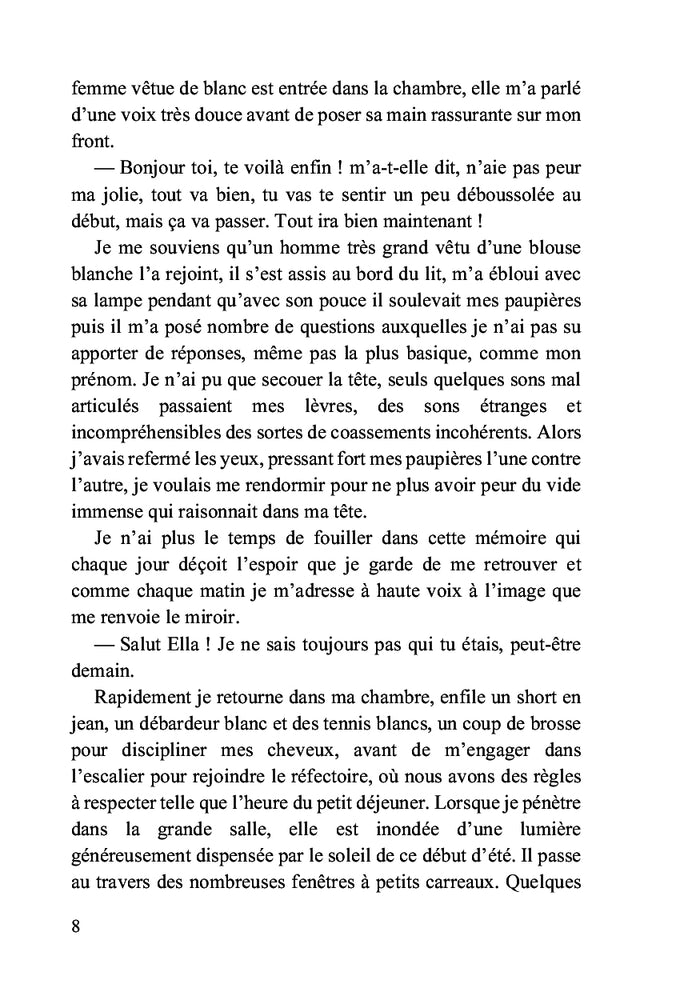 femme vêtue de blanc est entrée dans la chambre, elle m'a parlé d'une voix très douce avant de poser sa main rassurante sur mon front.

— Bonjour toi, te voilà enfin ! m'a-t-elle dit, n'aie pas peur ma jolie, tout va bien, tu vas te sentir un peu déboussolée au début, mais ça va passer. Tout ira bien maintenant !

Je me souviens qu'un homme très grand vêtu d'une blouse blanche l'a rejoint, il s'est assis au bord du lit, m'a ébloui avec sa lampe pendant qu'avec son pouce il soulevait mes paupières puis il m'a posé nombre de questions auxquelles je n'ai pas su apporter de réponses, même pas la plus basique, comme mon prénom. Je n'ai pu que secouer la tête, seuls quelques sons mal articulés passaient mes lèvres, des sons étranges et incompréhensibles des sortes de coassements incohérents. Alors j'avais refermé les yeux, pressant fort mes paupières l'une contre l'autre, je voulais me rendormir pour ne plus avoir peur du vide immense qui raisonnait dans ma tête.

Je n'ai plus le temps de fouiller dans cette mémoire qui chaque jour déçoit l'espoir que je garde de me retrouver et comme chaque matin je m'adresse à haute voix à l'image que me renvoie le miroir.

— Salut Ella ! Je ne sais toujours pas qui tu étais, peut-être demain.

Rapidement je retourne dans ma chambre, enfile un short en jean, un débardeur blanc et des tennis blancs, un coup de brosse pour discipliner mes cheveux, avant de m'engager dans l'escalier pour rejoindre le réfectoire, où nous avons des règles à respecter telle que l'heure du petit déjeuner. Lorsque je pénètre dans la grande salle, elle est inondée d'une lumière généreusement dispensée par le soleil de ce début d'été. Il passe au travers des nombreuses fenêtres à petits carreaux. Quelques

8